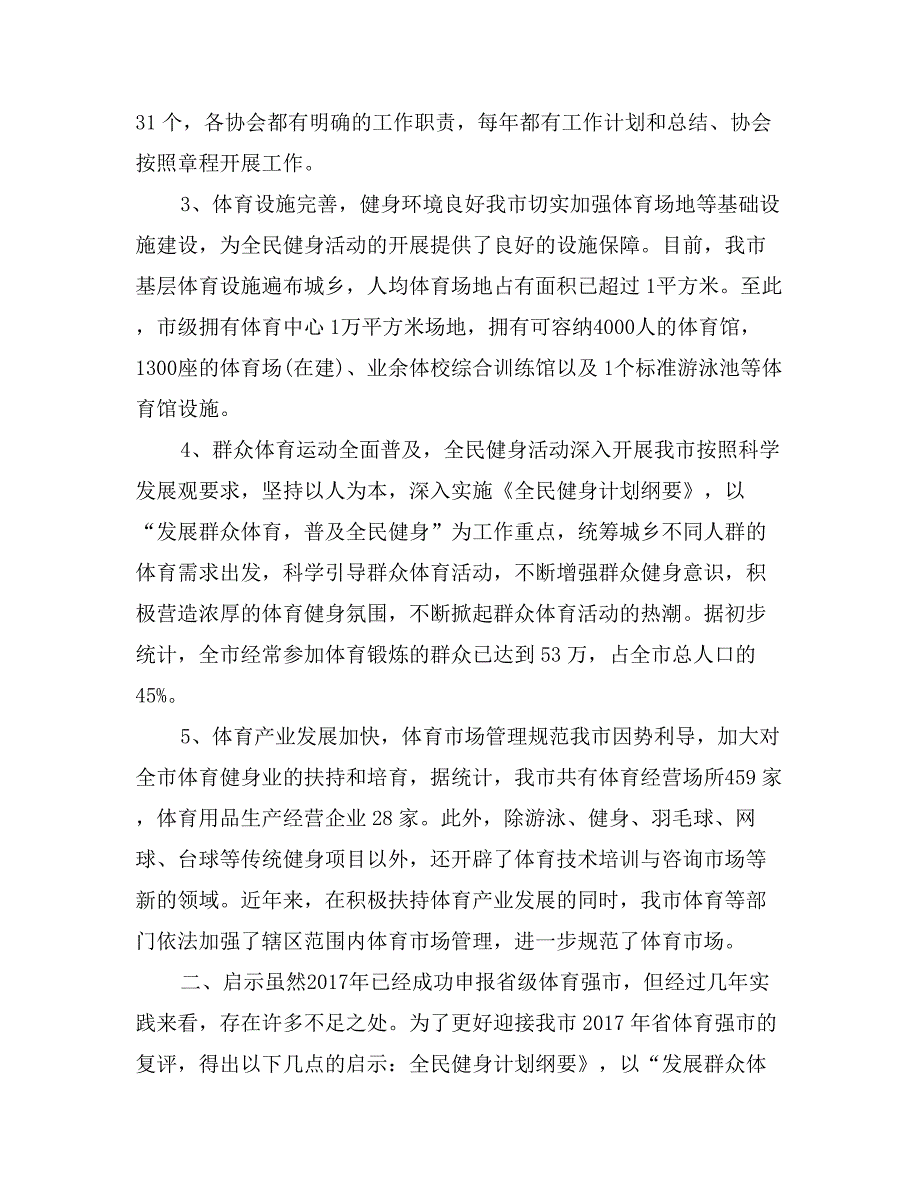 31 个，各协会都有明确的工作职责，每年都有工作计划和总结、协会按照章程开展工作。

3、体育设施完善，健身环境良好我市切实加强体育场地等基础设施建设，为全民健身活动的开展提供了良好的设施保障。目前，我市基层体育设施遍布城乡，人均体育场地占有面积已超过 1平方米。至此，市级拥有体育中心 1万平方米场地，拥有可容纳4000人的体育馆，1300座的体育场(在建)、业余体校综合训练馆以及 1个标准游泳池等体育馆设施。

4、群众体育运动全面普及，全民健身活动深入开展我市按照科学发展观要求，坚持以人为本，深入实施《全民健身计划纲要》，以“发展群众体育，普及全民健身”为工作重点，统筹城乡不同人群的体育需求出发，科学引导群众体育活动，不断增强群众健身意识，积极营造浓厚的体育健身氛围，不断掀起群众体育活动的热潮。据初步统计，全市经常参加体育锻炼的群众已达到 53 万，占全市总人口的45%。

5、体育产业发展加快，体育市场管理规范我市因势利导，加大对全市体育健身业的扶持和培育，据统计，我市共有体育经营场所459 家，体育用品生产经营企业 28 家。此外，除游泳、健身、羽毛球、网球、台球等传统健身项目以外，还开辟了体育技术培训与咨询市场等新的领域。近年来，在积极扶持体育产业发展的同时，我市体育等部门依法加强了辖区范围内体育市场管理，进一步规范了体育市场。

二、启示虽然2017年已经成功申报省级体育强市，但经过几年实践来看，存在许多不足之处。为了更好迎接我市 2017 年省体育强市的复评，得出以下几点的启示：全民健身计划纲要》，以“发展群众体